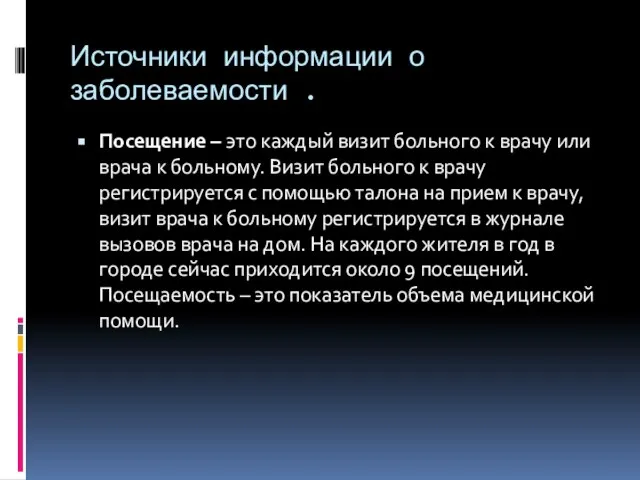 Источники информации о заболеваемости .

Посещение – это каждый визит больного к врачу или врача к больному. Визит больного к врачу регистрируется с помощью талона на прием к врачу, визит врача к больному регистрируется в журнале вызовов врача на дом. На каждого жителя в год в городе сейчас приходится около 9 посещений. Посещаемость – это показатель объема медицинской помощи.